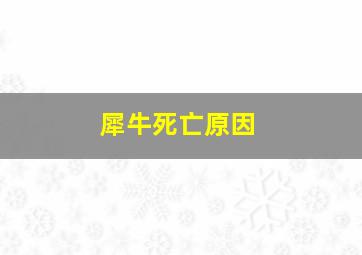 犀牛死亡原因